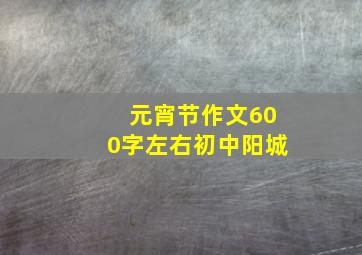 元宵节作文600字左右初中阳城